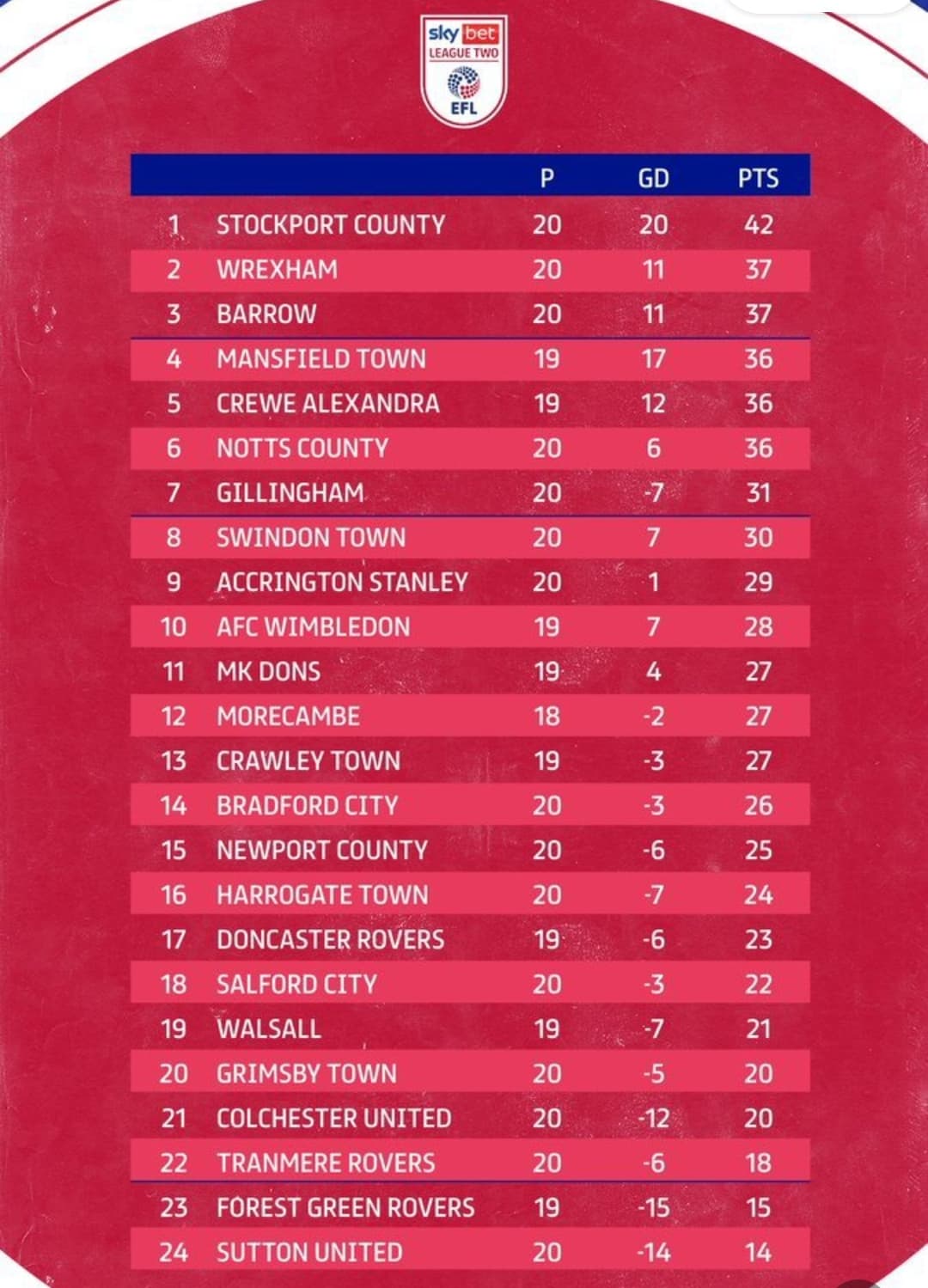 sky bet
LEAGUE TWO
EFL

| | | P | GD | PTS |
|---|---|---|---|---|
| 1 | STOCKPORT COUNTY | 20 | 20 | 42 |
| 2 | WREXHAM | 20 | 11 | 37 |
| 3 | BARROW | 20 | 11 | 37 |
| 4 | MANSFIELD TOWN | 19 | 17 | 36 |
| 5 | CREWE ALEXANDRA | 19 | 12 | 36 |
| 6 | NOTTS COUNTY | 20 | 6 | 36 |
| 7 | GILLINGHAM | 20 | -7 | 31 |
| 8 | SWINDON TOWN | 20 | 7 | 30 |
| 9 | ACCRINGTON STANLEY | 20 | 1 | 29 |
| 10 | AFC WIMBLEDON | 19 | 7 | 28 |
| 11 | MK DONS | 19 | 4 | 27 |
| 12 | MORECAMBE | 18 | -2 | 27 |
| 13 | CRAWLEY TOWN | 19 | -3 | 27 |
| 14 | BRADFORD CITY | 20 | -3 | 26 |
| 15 | NEWPORT COUNTY | 20 | -6 | 25 |
| 16 | HARROGATE TOWN | 20 | -7 | 24 |
| 17 | DONCASTER ROVERS | 19 | -6 | 23 |
| 18 | SALFORD CITY | 20 | -3 | 22 |
| 19 | WALSALL | 19 | -7 | 21 |
| 20 | GRIMSBY TOWN | 20 | -5 | 20 |
| 21 | COLCHESTER UNITED | 20 | -12 | 20 |
| 22 | TRANMERE ROVERS | 20 | -6 | 18 |
| 23 | FOREST GREEN ROVERS | 19 | -15 | 15 |
| 24 | SUTTON UNITED | 20 | -14 | 14 |